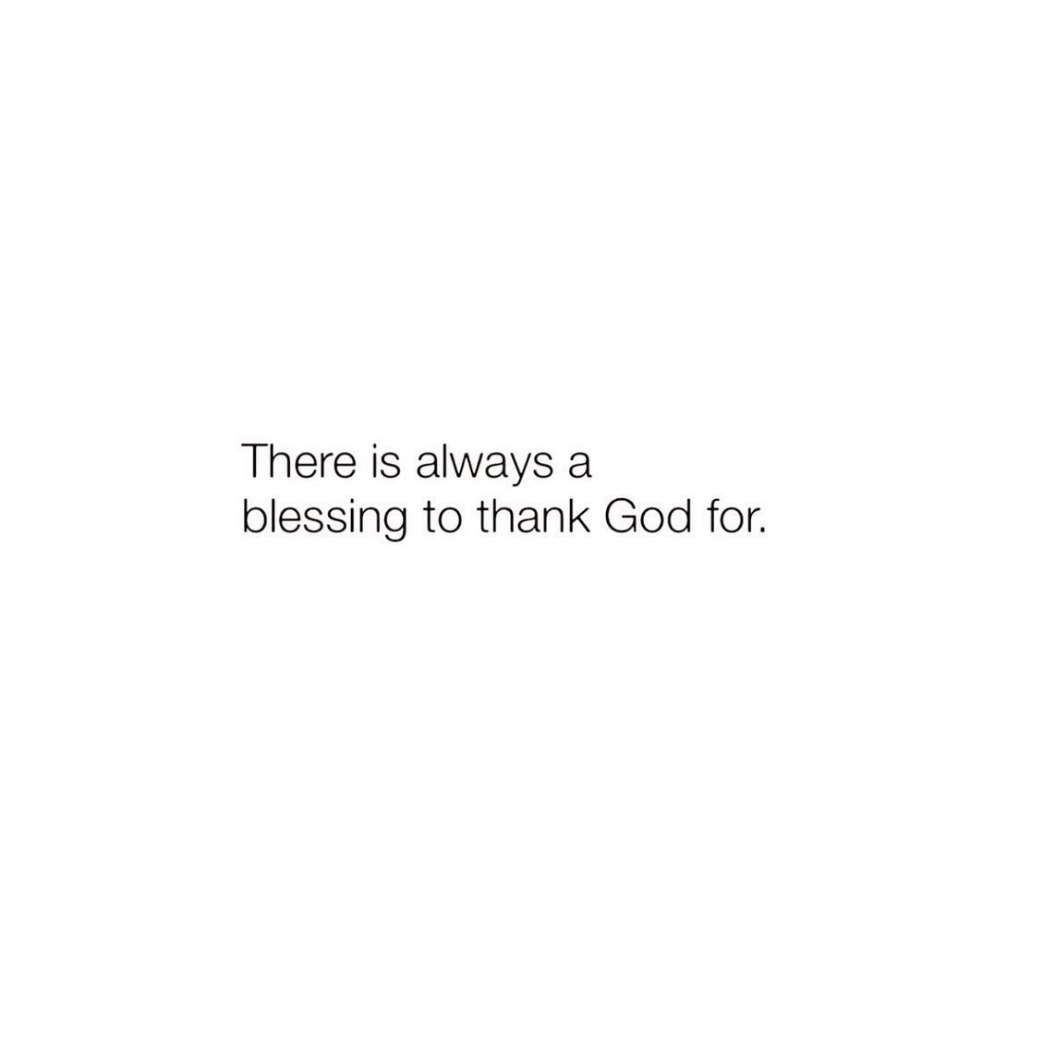 There is always a blessing to thank God for.